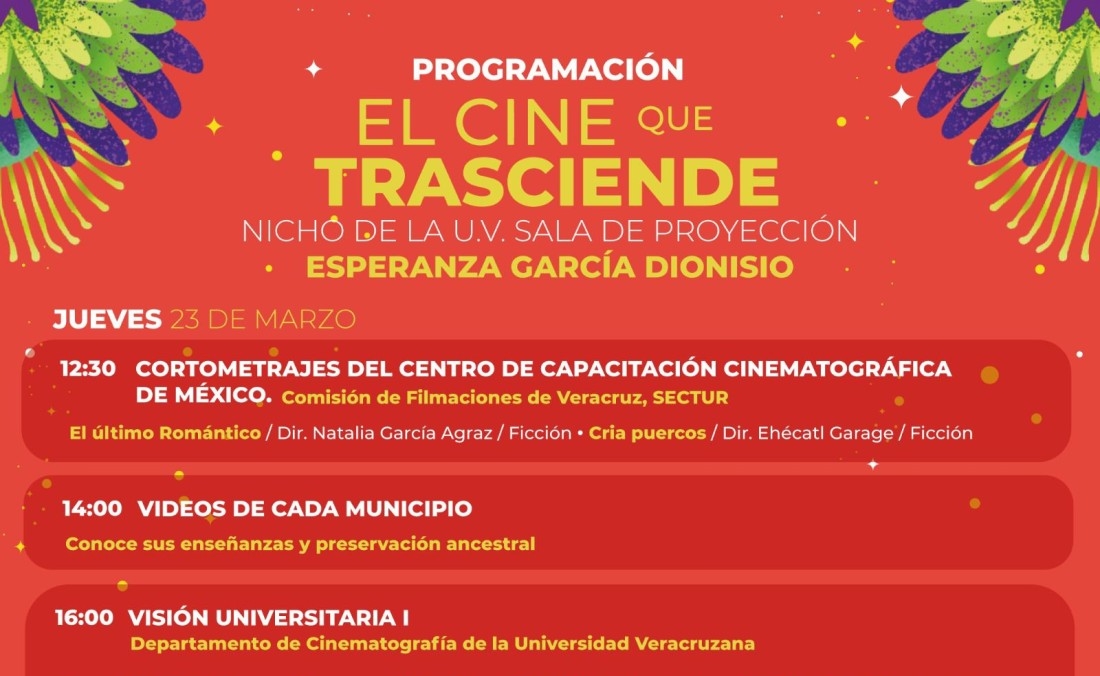 PROGRAMACIÓN
EL CINE QUE TRASCIENDE
NICHO DE LA U.V. SALA DE PROYECCIÓN
ESPERANZA GARCÍA DIONISIO

JUEVES 23 DE MARZO

12:30 CORTOMETRAJES DEL CENTRO DE CAPACITACIÓN CINEMATOGRÁFICA DE MÉXICO. Comisión de Filmaciones de Veracruz, SECTUR

El último Romántico / Dir. Natalia García Agraz / Ficción • Cria puercos / Dir. Ehécatl Garage / Ficción

14:00 VIDEOS DE CADA MUNICIPIO
Conoce sus enseñanzas y preservación ancestral

16:00 VISIÓN UNIVERSITARIA I
Departamento de Cinematografía de la Universidad Veracruzana